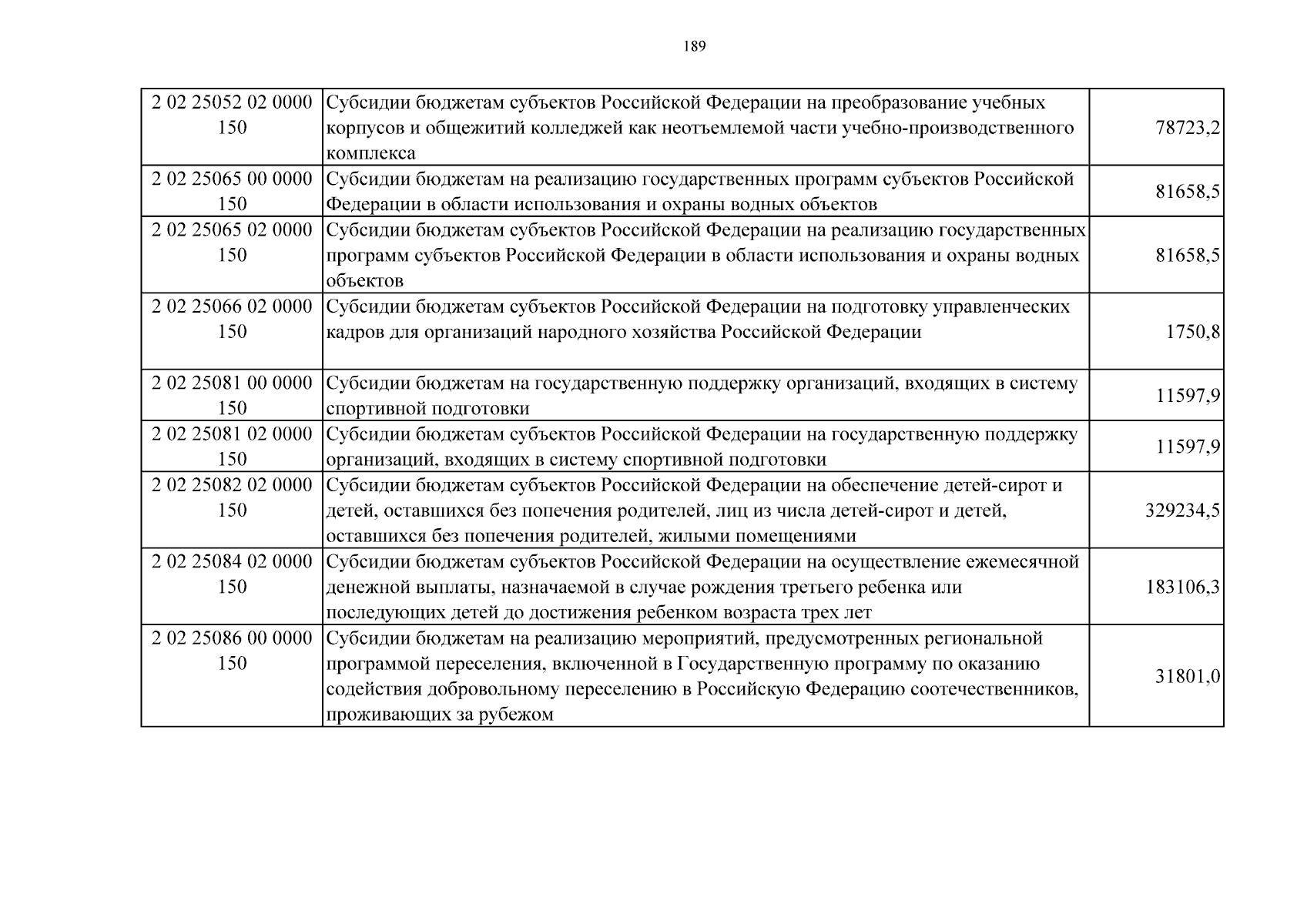 189

| | | |
|---|---|---|
| 2 02 25052 02 0000 150 | Субсидии бюджетам субъектов Российской Федерации на преобразование учебных корпусов и общежитий колледжей как неотъемлемой части учебно-производственного комплекса | 78723,2 |
| 2 02 25065 00 0000 150 | Субсидии бюджетам на реализацию государственных программ субъектов Российской Федерации в области использования и охраны водных объектов | 81658,5 |
| 2 02 25065 02 0000 150 | Субсидии бюджетам субъектов Российской Федерации на реализацию государственных программ субъектов Российской Федерации в области использования и охраны водных объектов | 81658,5 |
| 2 02 25066 02 0000 150 | Субсидии бюджетам субъектов Российской Федерации на подготовку управленческих кадров для организаций народного хозяйства Российской Федерации | 1750,8 |
| 2 02 25081 00 0000 150 | Субсидии бюджетам на государственную поддержку организаций, входящих в систему спортивной подготовки | 11597,9 |
| 2 02 25081 02 0000 150 | Субсидии бюджетам субъектов Российской Федерации на государственную поддержку организаций, входящих в систему спортивной подготовки | 11597,9 |
| 2 02 25082 02 0000 150 | Субсидии бюджетам субъектов Российской Федерации на обеспечение детей-сирот и детей, оставшихся без попечения родителей, лиц из числа детей-сирот и детей, оставшихся без попечения родителей, жилыми помещениями | 329234,5 |
| 2 02 25084 02 0000 150 | Субсидии бюджетам субъектов Российской Федерации на осуществление ежемесячной денежной выплаты, назначаемой в случае рождения третьего ребенка или последующих детей до достижения ребенком возраста трех лет | 183106,3 |
| 2 02 25086 00 0000 150 | Субсидии бюджетам на реализацию мероприятий, предусмотренных региональной программой переселения, включенной в Государственную программу по оказанию содействия добровольному переселению в Российскую Федерацию соотечественников, проживающих за рубежом | 31801,0 |